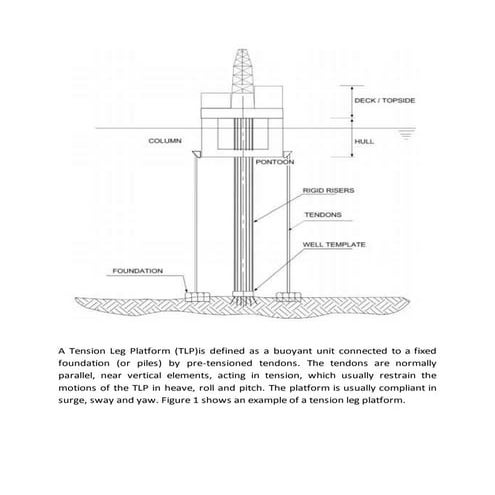 DECK / TOPSIDE

COLUMN

HULL

PONTOON

RIGID RISERS

TENDONS

WELL TEMPLATE

FOUNDATION

A Tension Leg Platform (TLP)is defined as a buoyant unit connected to a fixed foundation (or piles) by pre-tensioned tendons. The tendons are normally parallel, near vertical elements, acting in tension, which usually restrain the motions of the TLP in heave, roll and pitch. The platform is usually compliant in surge, sway and yaw. Figure 1 shows an example of a tension leg platform.